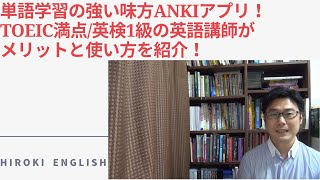 単語学習の強い味方ANKIアプリ！
TOEIC満点/英検1級の英語講師が
メリットと使い方を紹介！

HIROKI ENGLISH